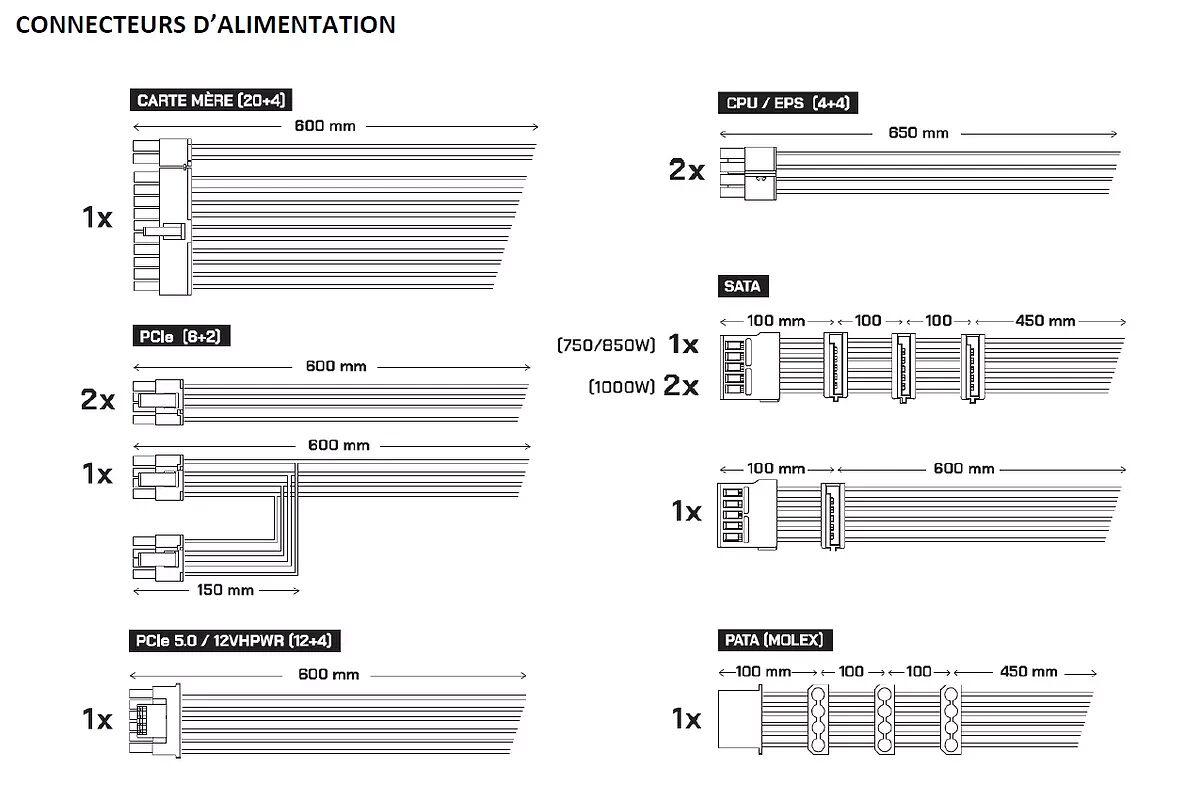 CONNECTEURS D'ALIMENTATION

CARTE MÈRE (20+4)
600 mm
1x

PCIe (6+2)
600 mm
2x
600 mm
1x
150 mm

PCIe 5.0 / 12VHPWR (12+4)
600 mm
1x

CPU / EPS (4+4)
650 mm
2x

SATA
100 mm
100
100
450 mm
(750/850W) 1x
(1000W) 2x

100 mm
600 mm
1x

PATA (MOLEX)
100 mm
100
100
450 mm
1x